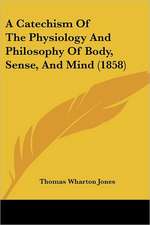 A Catechism Of The Physiology And Philosophy Of Body, Sense, And Mind (1858)

Thomas Wharton Jones